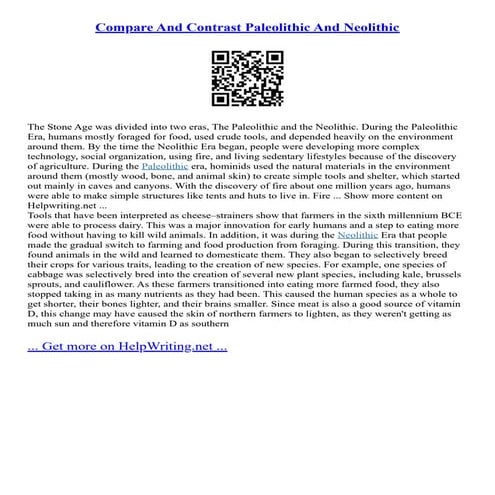 Compare And Contrast Paleolithic And Neolithic

The Stone Age was divided into two eras, The Paleolithic and the Neolithic. During the Paleolithic Era, humans mostly foraged for food, used crude tools, and depended heavily on the environment around them. By the time the Neolithic Era began, people were developing more complex technology, social organization, using fire, and living sedentary lifestyles because of the discovery of agriculture. During the Paleolithic era, hominids used the natural materials in the environment around them (mostly wood, bone, and animal skin) to create simple tools and shelter, which started out mainly in caves and canyons. With the discovery of fire about one million years ago, humans were able to make simple structures like tents and huts to live in. Fire ... Show more content on Helpwriting.net ...
Tools that have been interpreted as cheese–strainers show that farmers in the sixth millennium BCE were able to process dairy. This was a major innovation for early humans and a step to eating more food without having to kill wild animals. In addition, it was during the Neolithic Era that people made the gradual switch to farming and food production from foraging. During this transition, they found animals in the wild and learned to domesticate them. They also began to selectively breed their crops for various traits, leading to the creation of new species. For example, one species of cabbage was selectively bred into the creation of several new plant species, including kale, brussels sprouts, and cauliflower. As these farmers transitioned into eating more farmed food, they also stopped taking in as many nutrients as they had been. This caused the human species as a whole to get shorter, their bones lighter, and their brains smaller. Since meat is also a good source of vitamin D, this change may have caused the skin of northern farmers to lighten, as they weren't getting as much sun and therefore vitamin D as southern

... Get more on HelpWriting.net ...